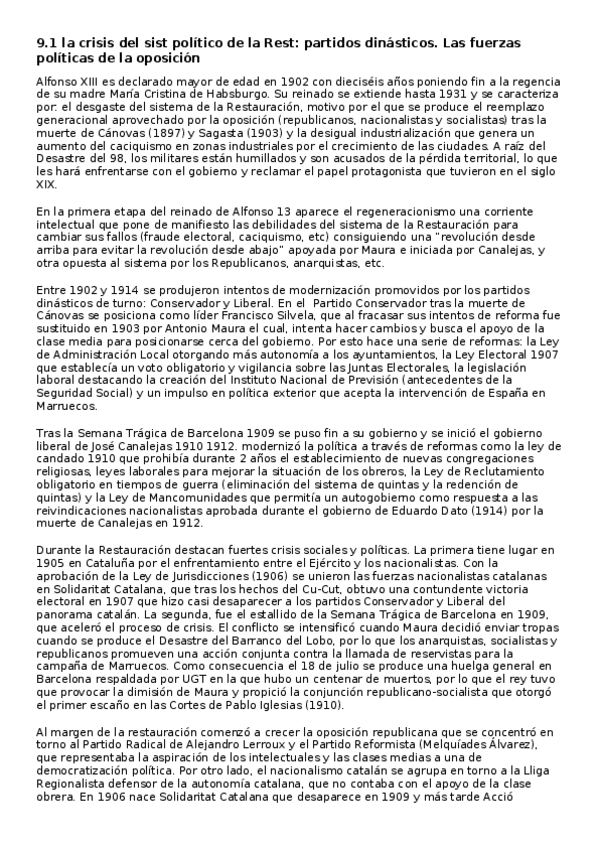 9.1 la crisis del sist político de la Rest: partidos dinásticos. Las fuerzas políticas de la oposición

Alfonso XIII es declarado mayor de edad en 1902 con dieciséis años poniendo fin a la regencia de su madre María Cristina de Habsburgo. Su reinado se extiende hasta 1931 y se caracteriza por: el desgaste del sistema de la Restauración, motivo por el que se produce el reemplazo generacional aprovechado por la oposición (republicanos, nacionalistas y socialistas) tras la muerte de Cánovas (1897) y Sagasta (1903) y la desigual industrialización que genera un aumento del caciquismo en zonas industriales por el crecimiento de las ciudades. A raíz del Desastre del 98, los militares están humillados y son acusados de la pérdida territorial, lo que les hará enfrentarse con el gobierno y reclamar el papel protagonista que tuvieron en el siglo XIX.

En la primera etapa del reinado de Alfonso 13 aparece el regeneracionismo una corriente intelectual que pone de manifiesto las debilidades del sistema de la Restauración para cambiar sus fallos (fraude electoral, caciquismo, etc) consiguiendo una "revolución desde arriba para evitar la revolución desde abajo" apoyada por Maura e iniciada por Canalejas, y otra opuesta al sistema por los Republicanos, anarquistas, etc.

Entre 1902 y 1914 se produjeron intentos de modernización promovidos por los partidos dinásticos de turno: Conservador y Liberal. En el Partido Conservador tras la muerte de Cánovas se posiciona como líder Francisco Silvela, que al fracasar sus intentos de reforma fue sustituido en 1903 por Antonio Maura el cual, intenta hacer cambios y busca el apoyo de la clase media para posicionarse cerca del gobierno. Por esto hace una serie de reformas: la Ley de Administración Local otorgando más autonomía a los ayuntamientos, la Ley Electoral 1907 que establecía un voto obligatorio y vigilancia sobre las Juntas Electorales, la legislación laboral destacando la creación del Instituto Nacional de Previsión (antecedentes de la Seguridad Social) y un impulso en política exterior que acepta la intervención de España en Marruecos.

Tras la Semana Trágica de Barcelona 1909 se puso fin a su gobierno y se inició el gobierno liberal de José Canalejas 1910 1912. modernizó la política a través de reformas como la ley de candado 1910 que prohibía durante 2 años el establecimiento de nuevas congregaciones religiosas, leyes laborales para mejorar la situación de los obreros, la Ley de Reclutamiento obligatorio en tiempos de guerra (eliminación del sistema de quintas y la redención de quintas) y la Ley de Mancomunidades que permitía un autogobierno como respuesta a las reivindicaciones nacionalistas aprobada durante el gobierno de Eduardo Dato (1914) por la muerte de Canalejas en 1912.

Durante la Restauración destacan fuertes crisis sociales y políticas. La primera tiene lugar en 1905 en Cataluña por el enfrentamiento entre el Ejército y los nacionalistas. Con la aprobación de la Ley de Jurisdicciones (1906) se unieron las fuerzas nacionalistas catalanas en Solidaritat Catalana, que tras los hechos del Cu-Cut, obtuvo una contundente victoria electoral en 1907 que hizo casi desaparecer a los partidos Conservador y Liberal del panorama catalán. La segunda, fue el estallido de la Semana Trágica de Barcelona en 1909, que aceleró el proceso de crisis. El conflicto se intensificó cuando Maura decidió enviar tropas cuando se produce el Desastre del Barranco del Lobo, por lo que los anarquistas, socialistas y republicanos promueven una acción conjunta contra la llamada de reservistas para la campaña de Marruecos. Como consecuencia el 18 de julio se produce una huelga general en Barcelona respaldada por UGT en la que hubo un centenar de muertos, por lo que el rey tuvo que provocar la dimisión de Maura y propició la conjunción republicano-socialista que otorgó el primer escaño en las Cortes de Pablo Iglesias (1910).

Al margen de la restauración comenzó a crecer la oposición republicana que se concentró en torno al Partido Radical de Alejandro Lerroux y el Partido Reformista (Melquíades Álvarez), que representaba la aspiración de los intelectuales y las clases medias a una de democratización política. Por otro lado, el nacionalismo catalán se agrupa en torno a la Lliga Regionalista defensor de la autonomía catalana, que no contaba con el apoyo de la clase obrera. En 1906 nace Solidaritat Catalana que desaparece en 1909 y más tarde Acció